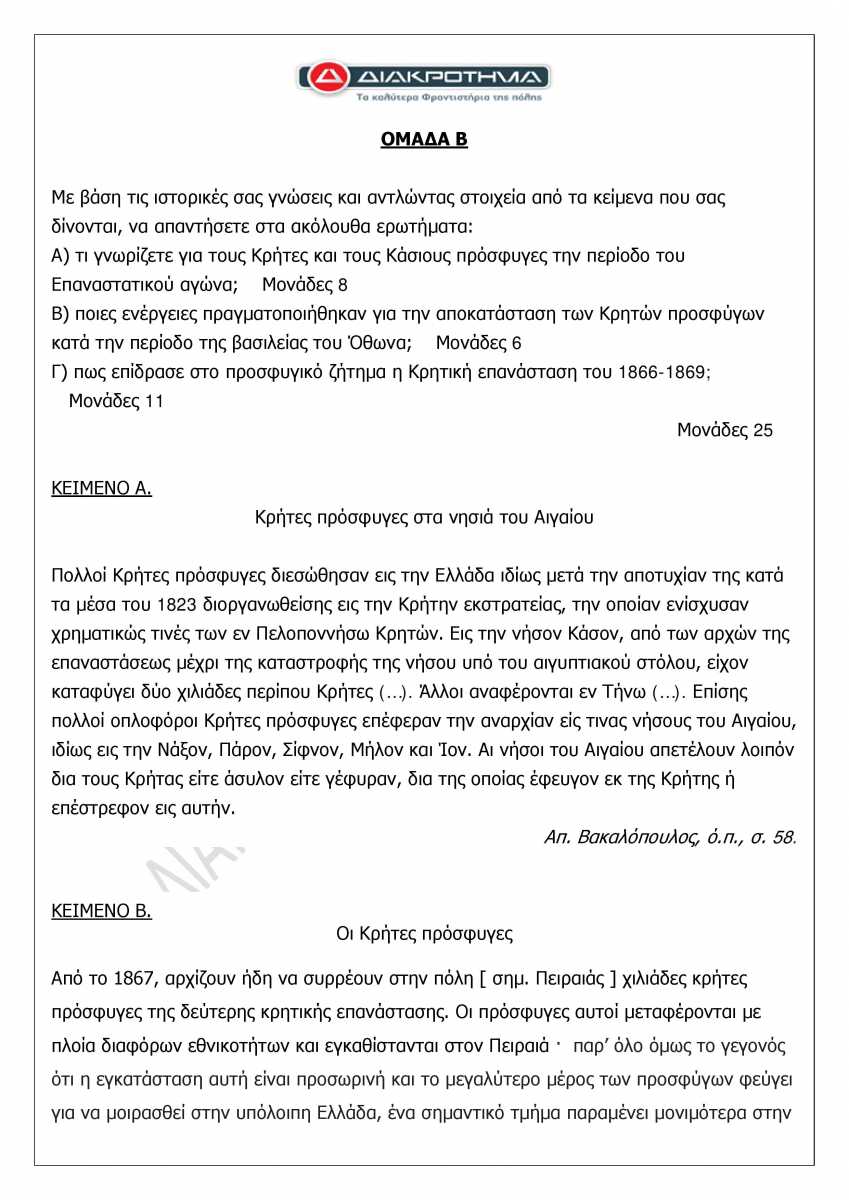 ΔΙΑΚΡΟΤΗΜΑ
Τα καλύτερα Φροντιστήρια της πόλης

ΟΜΑΔΑ Β

Με βάση τις ιστορικές σας γνώσεις και αντλώντας στοιχεία από τα κείμενα που σας δίνονται, να απαντήσετε στα ακόλουθα ερωτήματα:
Α) τι γνωρίζετε για τους Κρήτες και τους Κάσιους πρόσφυγες την περίοδο του Επαναστατικού αγώνα; Μονάδες 8
Β) ποιες ενέργειες πραγματοποιήθηκαν για την αποκατάσταση των Κρητών προσφύγων κατά την περίοδο της βασιλείας του Όθωνα; Μονάδες 6
Γ) πως επίδρασε στο προσφυγικό ζήτημα η Κρητική επανάσταση του 1866-1869; Μονάδες 11

Μονάδες 25

ΚΕΙΜΕΝΟ Α.
Κρήτες πρόσφυγες στα νησιά του Αιγαίου

Πολλοί Κρήτες πρόσφυγες διεσώθησαν εις την Ελλάδα ιδίως μετά την αποτυχίαν της κατά τα μέσα του 1823 διοργανωθείσης εις την Κρήτην εκστρατείας, την οποίαν ενίσχυσαν χρηματικώς τινές των εν Πελοποννήσω Κρητών. Εις την νήσον Κάσον, από των αρχών της επαναστάσεως μέχρι της καταστροφής της νήσου υπό του αιγυπτιακού στόλου, είχον καταφύγει δύο χιλιάδες περίπου Κρήτες (…). Άλλοι αναφέρονται εν Τήνω (…). Επίσης πολλοί οπλοφόροι Κρήτες πρόσφυγες επέφεραν την αναρχίαν είς τινας νήσους του Αιγαίου, ιδίως εις την Νάξον, Πάρον, Σίφνον, Μήλον και Ίον. Αι νήσοι του Αιγαίου απετέλουν λοιπόν δια τους Κρήτας είτε άσυλον είτε γέφυραν, δια της οποίας έφευγον εκ της Κρήτης ή επέστρεφον εις αυτήν.

Απ. Βακαλόπουλος, ό.π., σ. 58.

ΚΕΙΜΕΝΟ Β.
Οι Κρήτες πρόσφυγες

Από το 1867, αρχίζουν ήδη να συρρέουν στην πόλη [ σημ. Πειραιάς ] χιλιάδες κρήτες πρόσφυγες της δεύτερης κρητικής επανάστασης. Οι πρόσφυγες αυτοί μεταφέρονται με πλοία διαφόρων εθνικοτήτων και εγκαθίστανται στον Πειραιά · παρ' όλο όμως το γεγονός ότι η εγκατάσταση αυτή είναι προσωρινή και το μεγαλύτερο μέρος των προσφύγων φεύγει για να μοιρασθεί στην υπόλοιπη Ελλάδα, ένα σημαντικό τμήμα παραμένει μονιμότερα στην